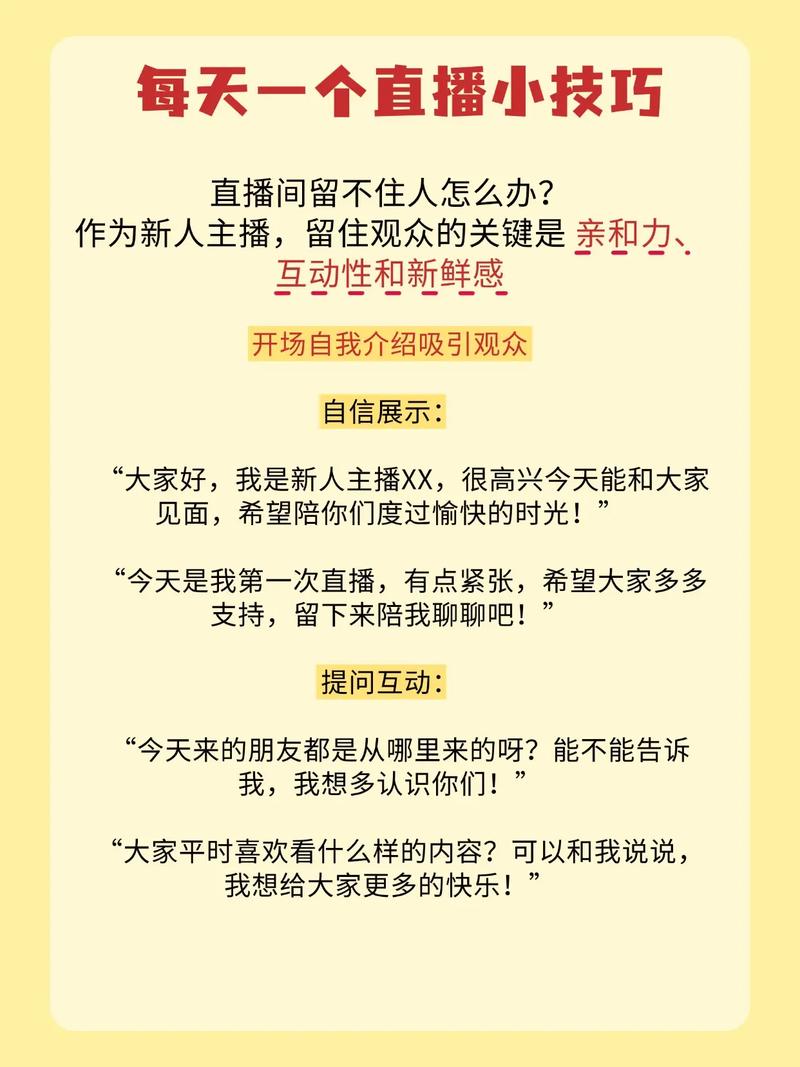 每天一个直播小技巧

直播间留不住人怎么办？
作为新人主播，留住观众的关键是 亲和力、互动性和新鲜感

开场自我介绍吸引观众

自信展示：

“大家好，我是新人主播XX，很高兴今天能和大家见面，希望陪你们度过愉快的时光！”

“今天是我第一次直播，有点紧张，希望大家多多支持，留下来陪我聊聊吧！”

提问互动：

“今天来的朋友都是从哪里来的呀？能不能告诉我，我想多认识你们！”

“大家平时喜欢看什么样的内容？可以和我说说，我想给大家更多的快乐！”